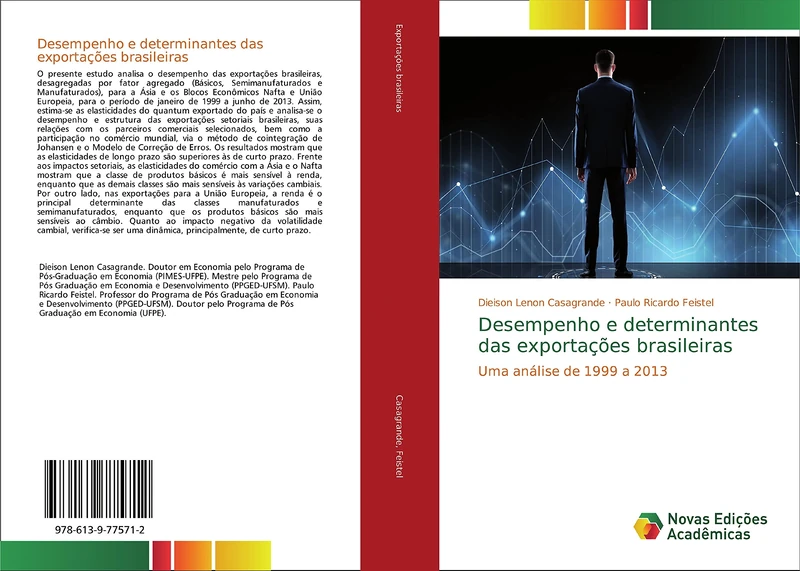 Desempenho e determinantes das exportações brasileiras

O presente estudo analisa o desempenho das exportações brasileiras, desagregadas por fator agregado (Básicos, Semimanufaturados e Manufaturados), para a Ásia e os Blocos Econômicos Nafta e União Europeia, para o período de janeiro de 1999 a junho de 2013. Assim, estima-se as elasticidades do quantum exportado do país e analisa-se o desempenho e estrutura das exportações setoriais brasileiras, suas relações com os parceiros comerciais selecionados, bem como a participação no comércio mundial, via o método de cointegração de Johansen e o Modelo de Correção de Erros. Os resultados mostram que as elasticidades de longo prazo são superiores às de curto prazo. Frente aos impactos setoriais, as elasticidades do comércio com a Ásia e o Nafta mostram que a classe de produtos básicos é mais sensível à renda, enquanto que as demais classes são mais sensíveis às variações cambiais. Por outro lado, nas exportações para a União Europeia, a renda é o principal determinante das classes manufaturados e semimanufaturados, enquanto que os produtos básicos são mais sensíveis ao câmbio. Quanto ao impacto negativo da volatilidade cambial, verifica-se ser uma dinâmica, principalmente, de curto prazo.

Dieison Lenon Casagrande. Doutor em Economia pelo Programa de Pós-Graduação em Economia (PIMES-UFPE). Mestre pelo Programa de Pós Graduação em Economia e Desenvolvimento (PPGED-UFSM). Paulo Ricardo Feistel. Professor do Programa de Pós Graduação em Economia e Desenvolvimento (PPGED-UFSM). Doutor pelo Programa de Pós Graduação em Economia (UFPE).

978-613-9-77571-2

Exportações brasileiras

Casagrande, Feistel

Dieison Lenon Casagrande · Paulo Ricardo Feistel

Desempenho e determinantes das exportações brasileiras

Uma análise de 1999 a 2013

Novas Edições Acadêmicas